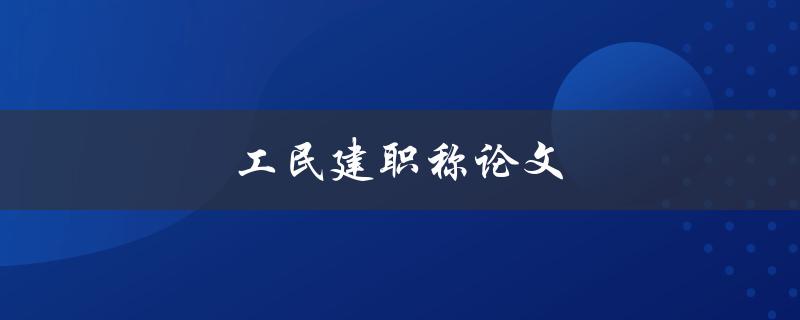 工民建职称论文